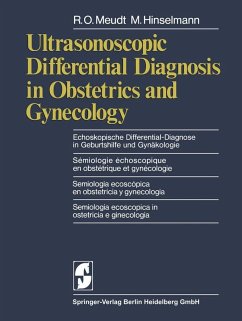 R.O. Meudt M. Hinselmann

Ultrasonoscopic Differential Diagnosis in Obstetrics and Gynecology

Echoskopische Differential-Diagnose in Geburtshilfe und Gynäkologie

Sémiologie échoscopique en obstétrique et gynécologie

Semiologia ecoscópica en obstetricia y gynecologia

Semiologia ecoscopica in ostetricia e ginecologia

Springer-Verlag Berlin Heidelberg GmbH